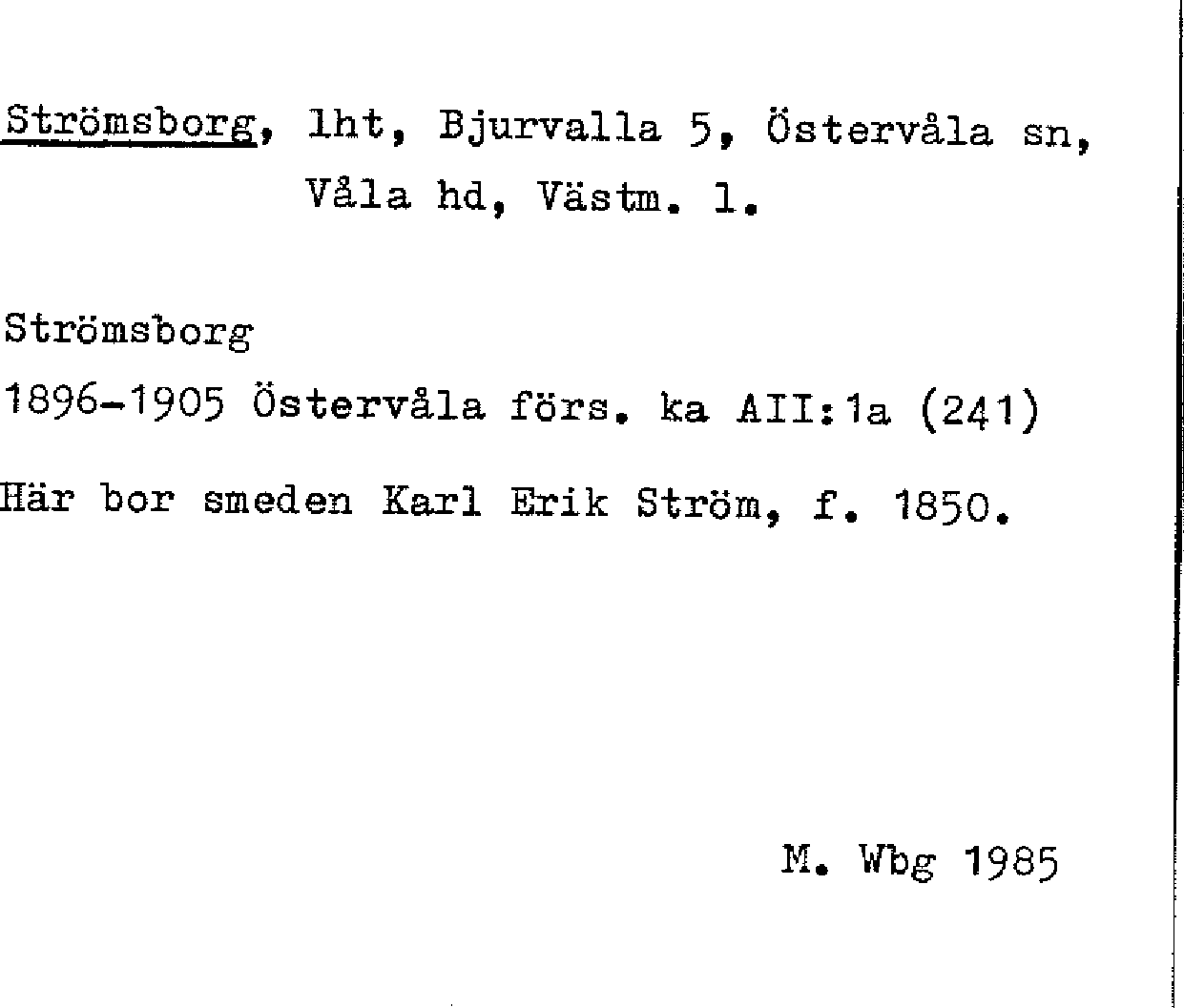 Strömsborg, lht, Bjurvalla 5, Östervåla sn, Våla hd, Västm. l.

Strömsborg

1896-1905 Östervåla förs. ka AII:1a (241)

Här bor smeden Karl Erik Ström, f. 1850.

M. Wbg 1985